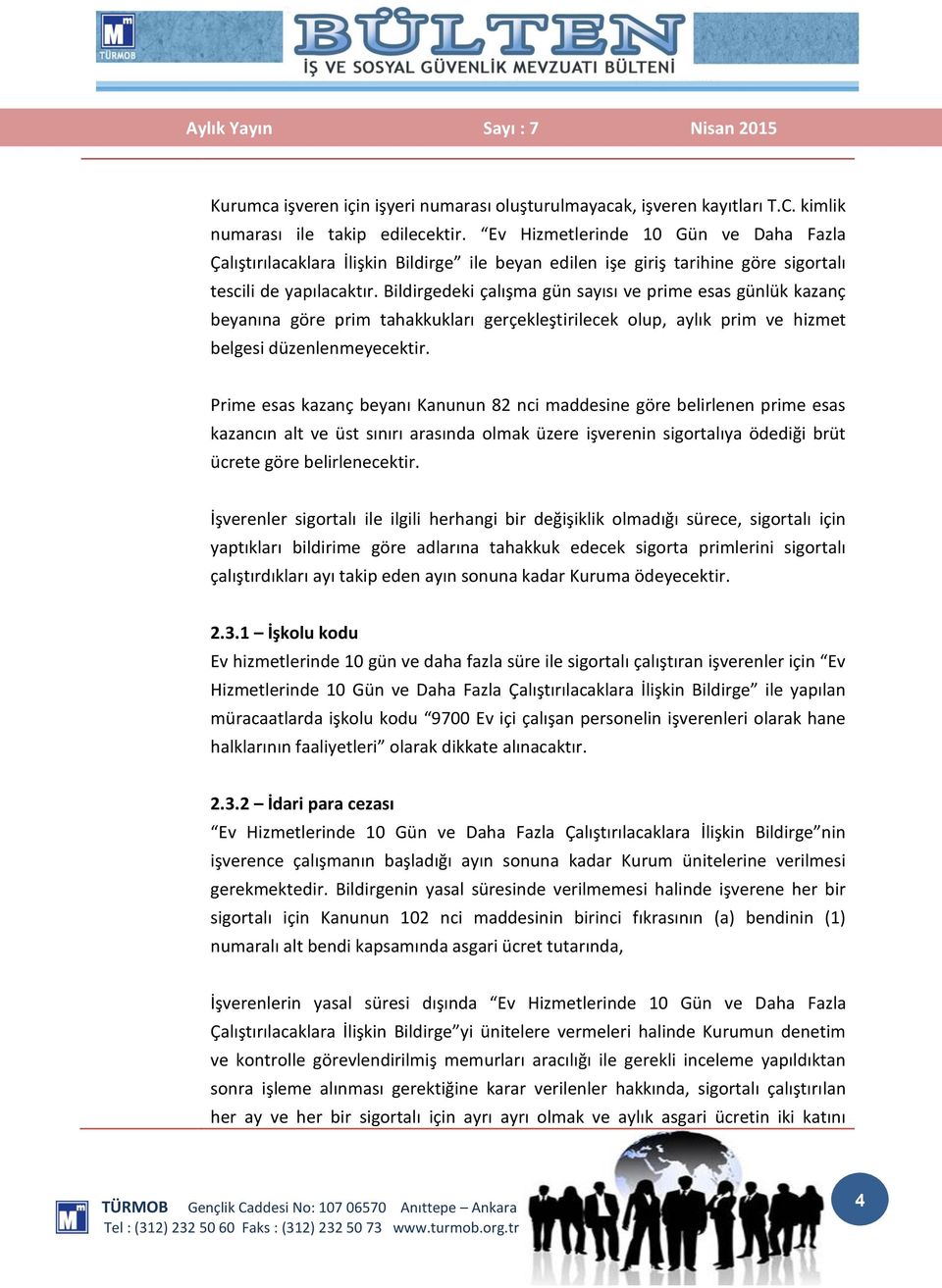 TÜRMOB

BÜLTEN
İŞ VE SOSYAL GÜVENLİK MEVZUATI BÜLTENİ

Aylık Yayın Sayı : 7 Nisan 2015

Kurumca işveren için işyeri numarası oluşturulmayacak, işveren kayıtları T.C. kimlik numarası ile takip edilecektir. “Ev Hizmetlerinde 10 Gün ve Daha Fazla Çalıştırılacaklara İlişkin Bildirge” ile beyan edilen işe giriş tarihine göre sigortalı tescili de yapılacaktır. Bildirgedeki çalışma gün sayısı ve prime esas günlük kazanç beyanına göre prim tahakkukları gerçekleştirilecek olup, aylık prim ve hizmet belgesi düzenlenmeyecektir.

Prime esas kazanç beyanı Kanunun 82 nci maddesine göre belirlenen prime esas kazancın alt ve üst sınırı arasında olmak üzere işverenin sigortalıya ödediği brüt ücrete göre belirlenecektir.

İşverenler sigortalı ile ilgili herhangi bir değişiklik olmadığı sürece, sigortalı için yaptıkları bildirime göre adlarına tahakkuk edecek sigorta primlerini sigortalı çalıştırdıkları ayı takip eden ayın sonuna kadar Kuruma ödeyecektir.

2.3.1 – İşkolu kodu
Ev hizmetlerinde 10 gün ve daha fazla süre ile sigortalı çalıştıran işverenler için “Ev Hizmetlerinde 10 Gün ve Daha Fazla Çalıştırılacaklara İlişkin Bildirge” ile yapılan müracaatlarda işkolu kodu “9700 Ev içi çalışan personelin işverenleri olarak hane halklarının faaliyetleri” olarak dikkate alınacaktır.

2.3.2 – İdari para cezası
“Ev Hizmetlerinde 10 Gün ve Daha Fazla Çalıştırılacaklara İlişkin Bildirge”nin işverence çalışmanın başladığı ayın sonuna kadar Kurum ünitelerine verilmesi gerekmektedir. Bildirgenin yasal süresinde verilmemesi halinde işverene her bir sigortalı için Kanunun 102 nci maddesinin birinci fıkrasının (a) bendinin (1) numaralı alt bendi kapsamında asgari ücret tutarında,

İşverenlerin yasal süresi dışında “Ev Hizmetlerinde 10 Gün ve Daha Fazla Çalıştırılacaklara İlişkin Bildirge”yi ünitelere vermeleri halinde Kurumun denetim ve kontrolle görevlendirilmiş memurları aracılığı ile gerekli inceleme yapıldıktan sonra işleme alınması gerektiğine karar verilenler hakkında, sigortalı çalıştırılan her ay ve her bir sigortalı için ayrı ayrı olmak ve aylık asgari ücretin iki katını

TÜRMOB Gençlik Caddesi No: 107 06570 Anıttepe – Ankara
Tel : (312) 232 50 60 Faks : (312) 232 50 73 www.turmob.org.tr

4